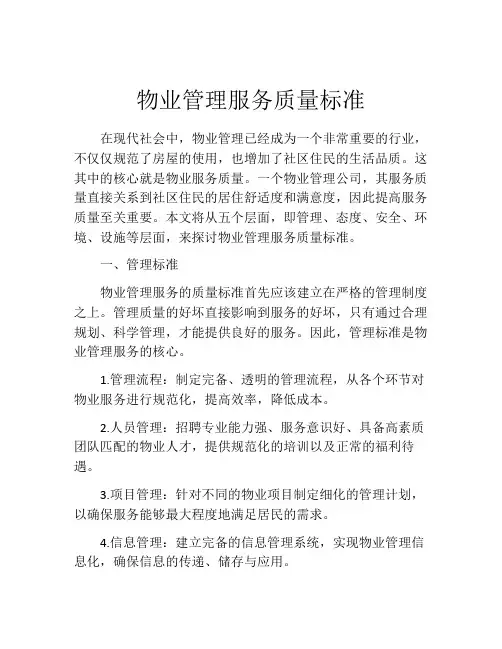 物业管理服务质量标准

在现代社会中，物业管理已经成为一个非常重要的行业，不仅仅规范了房屋的使用，也增加了社区住民的生活品质。这其中的核心就是物业服务质量。一个物业管理公司，其服务质量直接关系到社区住民的居住舒适度和满意度，因此提高服务质量至关重要。本文将从五个层面，即管理、态度、安全、环境、设施等层面，来探讨物业管理服务质量标准。

一、管理标准

物业管理服务的质量标准首先应该建立在严格的管理制度之上。管理质量的好坏直接影响到服务的好坏，只有通过合理规划、科学管理，才能提供良好的服务。因此，管理标准是物业管理服务的核心。

1.管理流程：制定完备、透明的管理流程，从各个环节对物业服务进行规范化，提高效率，降低成本。

2.人员管理：招聘专业能力强、服务意识好、具备高素质团队匹配的物业人才，提供规范化的培训以及正常的福利待遇。

3.项目管理：针对不同的物业项目制定细化的管理计划，以确保服务能够最大程度地满足居民的需求。

4.信息管理：建立完备的信息管理系统，实现物业管理信息化，确保信息的传递、储存与应用。